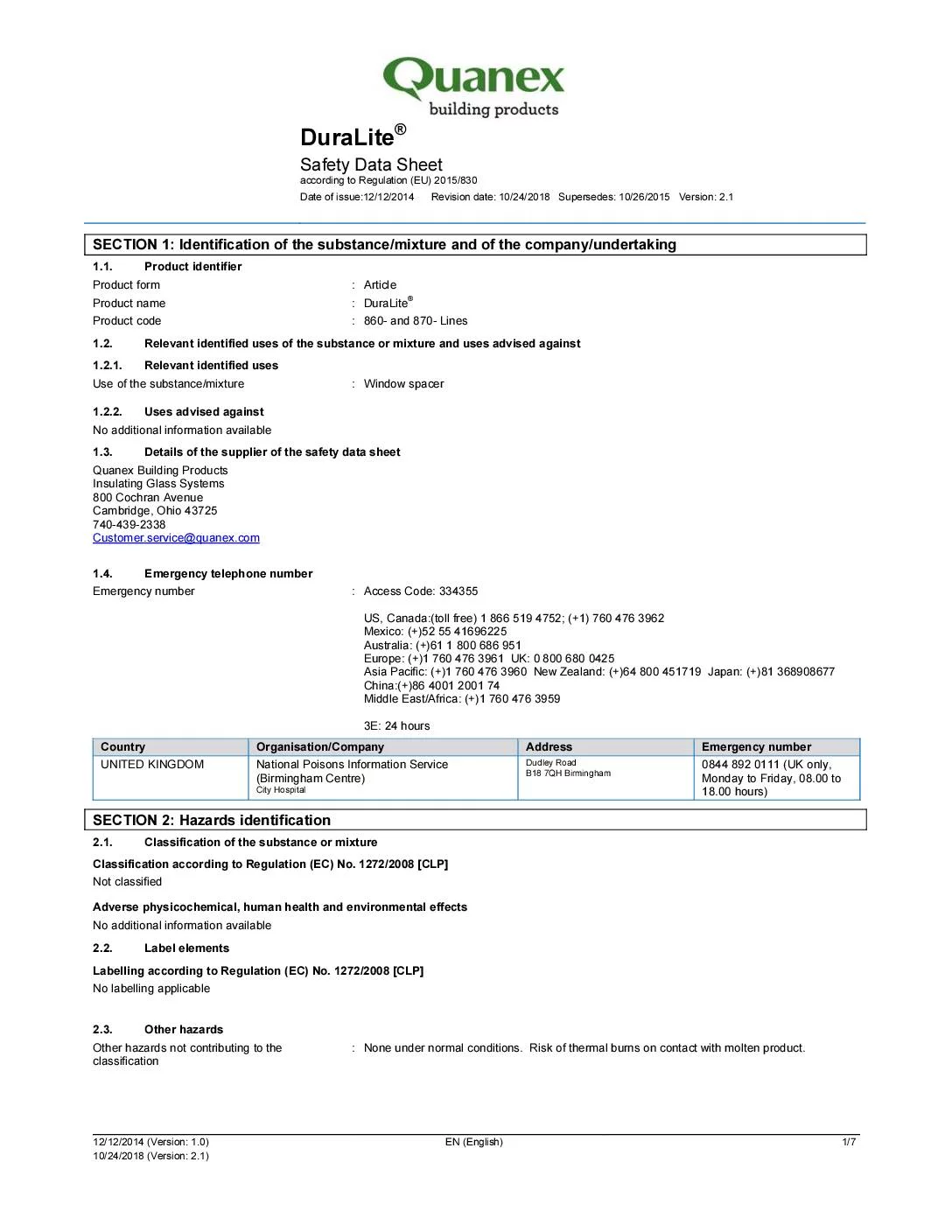 Quanex
building products

DuraLite®

Safety Data Sheet
according to Regulation (EU) 2015/830
Date of issue:12/12/2014 Revision date: 10/24/2018 Supersedes: 10/26/2015 Version: 2.1

SECTION 1: Identification of the substance/mixture and of the company/undertaking

1.1. Product identifier
Product form : Article
Product name : DuraLite®
Product code : 860- and 870- Lines

1.2. Relevant identified uses of the substance or mixture and uses advised against

1.2.1. Relevant identified uses
Use of the substance/mixture : Window spacer

1.2.2. Uses advised against
No additional information available

1.3. Details of the supplier of the safety data sheet
Quanex Building Products
Insulating Glass Systems
800 Cochran Avenue
Cambridge, Ohio 43725
740-439-2338
Customer.service@quanex.com

1.4. Emergency telephone number
Emergency number : Access Code: 334355

US, Canada:(toll free) 1 866 519 4752; (+1) 760 476 3962
Mexico: (+)52 55 41696225
Australia: (+)61 1 800 686 951
Europe: (+)1 760 476 3961 UK: 0 800 680 0425
Asia Pacific: (+)1 760 476 3960 New Zealand: (+)64 800 451719 Japan: (+)81 368908677
China:(+)86 4001 2001 74
Middle East/Africa: (+)1 760 476 3959

3E: 24 hours

| Country | Organisation/Company | Address | Emergency number |
|---|---|---|---|
| UNITED KINGDOM | National Poisons Information Service (Birmingham Centre) City Hospital | Dudley Road B18 7QH Birmingham | 0844 892 0111 (UK only, Monday to Friday, 08.00 to 18.00 hours) |

SECTION 2: Hazards identification

2.1. Classification of the substance or mixture

Classification according to Regulation (EC) No. 1272/2008 [CLP]
Not classified

Adverse physicochemical, human health and environmental effects
No additional information available

2.2. Label elements

Labelling according to Regulation (EC) No. 1272/2008 [CLP]
No labelling applicable

2.3. Other hazards
Other hazards not contributing to the classification : None under normal conditions. Risk of thermal burns on contact with molten product.

12/12/2014 (Version: 1.0)
10/24/2018 (Version: 2.1)
EN (English)
1/7